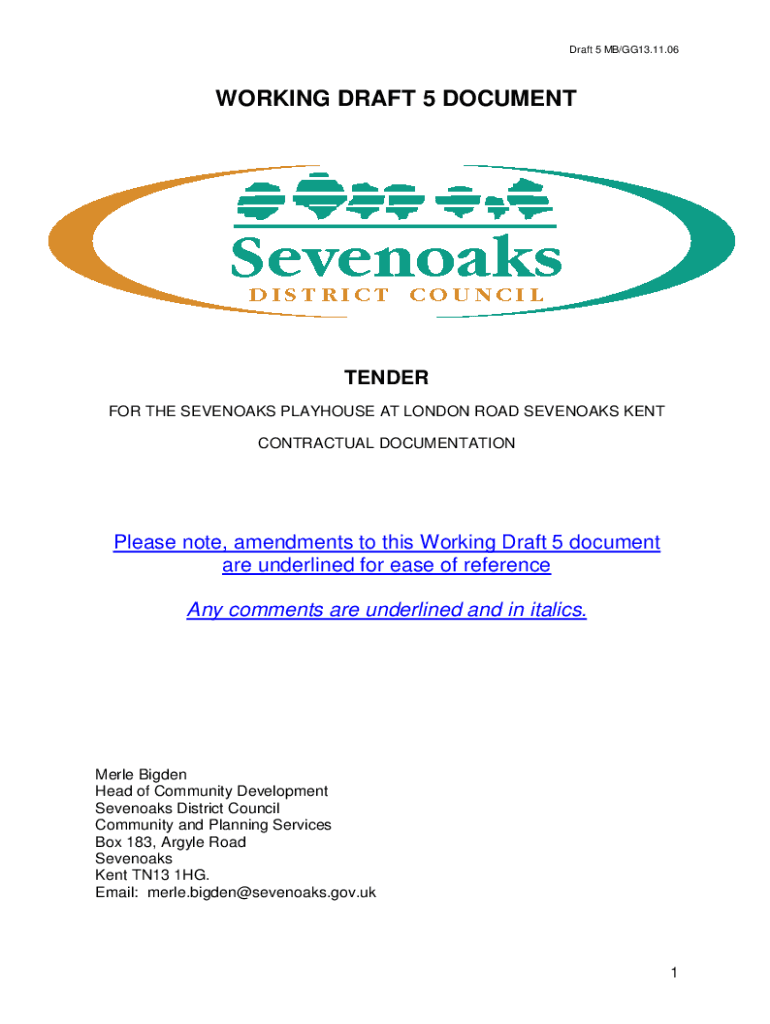 Draft 5 MB/GG13.11.06

WORKING DRAFT 5 DOCUMENT

Sevenoaks
DISTRICT COUNCIL

TENDER

FOR THE SEVENOAKS PLAYHOUSE AT LONDON ROAD SEVENOAKS KENT

CONTRACTUAL DOCUMENTATION

Please note, amendments to this Working Draft 5 document are underlined for ease of reference

Any comments are underlined and in italics.

Merle Bigden
Head of Community Development
Sevenoaks District Council
Community and Planning Services
Box 183, Argyle Road
Sevenoaks
Kent TN13 1HG.
Email: merle.bigden@sevenoaks.gov.uk

1